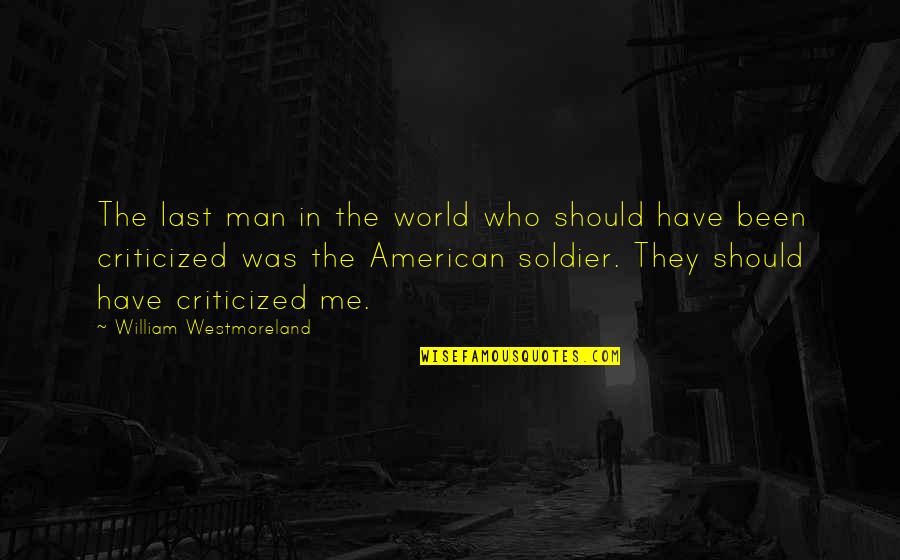 The last man in the world who should have been criticized was the American soldier. They should have criticized me.

~ William Westmoreland

WISEFAMOUSQUOTES.COM